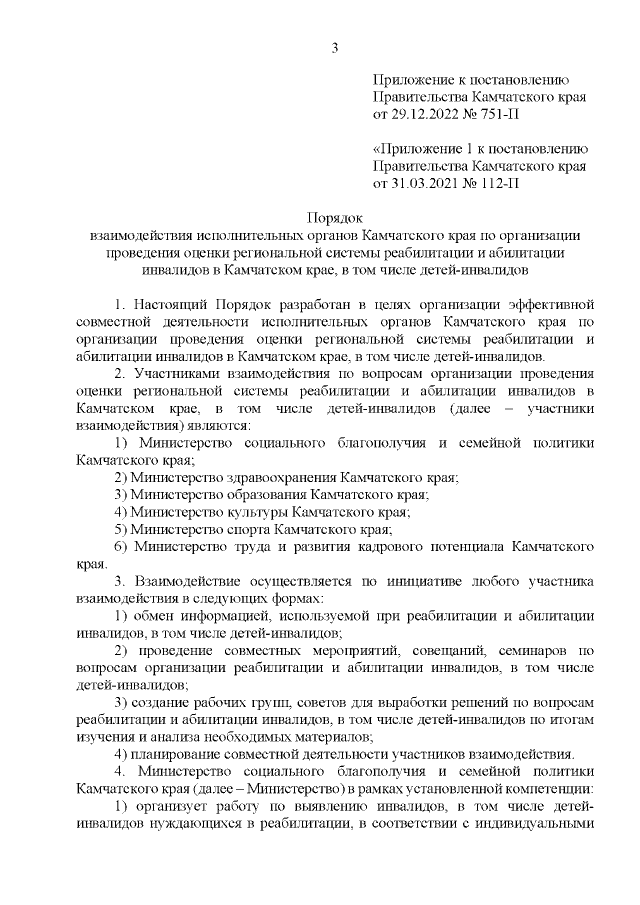 3

Приложение к постановлению Правительства Камчатского края от 29.12.2022 № 751-П

«Приложение 1 к постановлению Правительства Камчатского края от 31.03.2021 № 112-П

Порядок
взаимодействия исполнительных органов Камчатского края по организации проведения оценки региональной системы реабилитации и абилитации инвалидов в Камчатском крае, в том числе детей-инвалидов

1. Настоящий Порядок разработан в целях организации эффективной совместной деятельности исполнительных органов Камчатского края по организации проведения оценки региональной системы реабилитации и абилитации инвалидов в Камчатском крае, в том числе детей-инвалидов.

2. Участниками взаимодействия по вопросам организации проведения оценки региональной системы реабилитации и абилитации инвалидов в Камчатском крае, в том числе детей-инвалидов (далее – участники взаимодействия) являются:

1) Министерство социального благополучия и семейной политики Камчатского края;

2) Министерство здравоохранения Камчатского края;

3) Министерство образования Камчатского края;

4) Министерство культуры Камчатского края;

5) Министерство спорта Камчатского края;

6) Министерство труда и развития кадрового потенциала Камчатского края.

3. Взаимодействие осуществляется по инициативе любого участника взаимодействия в следующих формах:

1) обмен информацией, используемой при реабилитации и абилитации инвалидов, в том числе детей-инвалидов;

2) проведение совместных мероприятий, совещаний, семинаров по вопросам организации реабилитации и абилитации инвалидов, в том числе детей-инвалидов;

3) создание рабочих групп, советов для выработки решений по вопросам реабилитации и абилитации инвалидов, в том числе детей-инвалидов по итогам изучения и анализа необходимых материалов;

4) планирование совместной деятельности участников взаимодействия.

4. Министерство социального благополучия и семейной политики Камчатского края (далее – Министерство) в рамках установленной компетенции:

1) организует работу по выявлению инвалидов, в том числе детей-инвалидов нуждающихся в реабилитации, в соответствии с индивидуальными